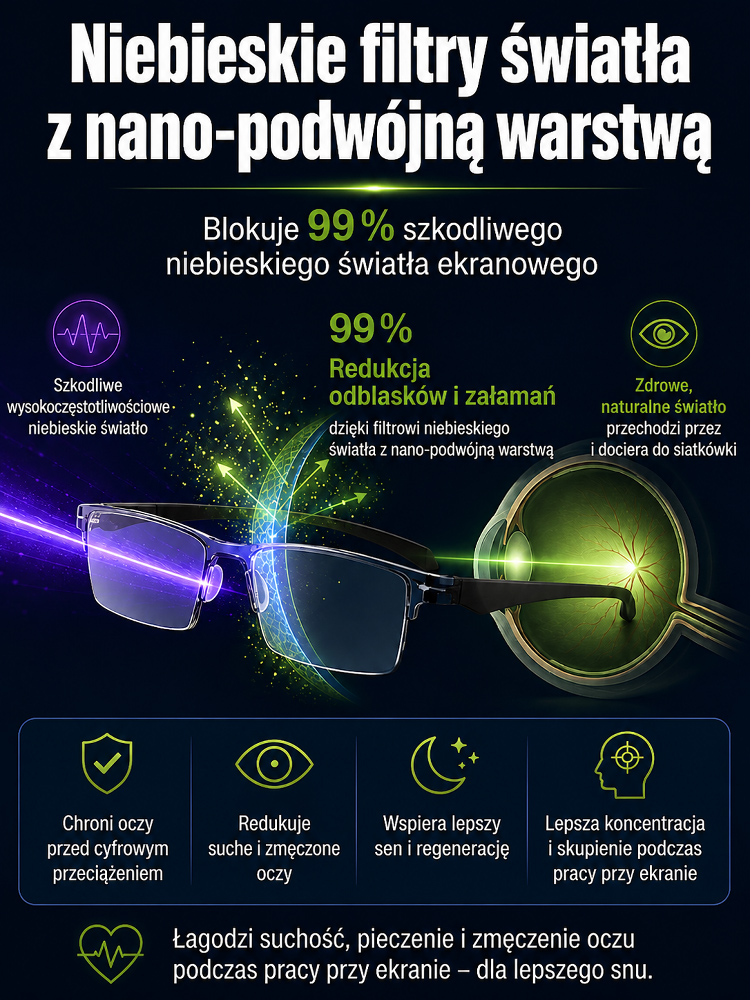 Niebieskie filtry światła z nano-podwójną warstwą

Blokuje 99 % szkodliwego niebieskiego światła ekranowego

Szkodliwe wysokoczęstotliwościowe niebieskie światło

99 %
Redukcja odblasków i załamań
dzięki filtrowi niebieskiego światła z nano-podwójną warstwą

Zdrowe, naturalne światło
przechodzi przez i dociera do siatkówki

Chroni oczy przed cyfrowym przeciążeniem

Redukuje suche i zmęczone oczy

Wspiera lepszy sen i regenerację

Lepsza koncentracja i skupienie podczas pracy przy ekranie

Łagodzi suchość, pieczenie i zmęczenie oczu podczas pracy przy ekranie – dla lepszego snu.